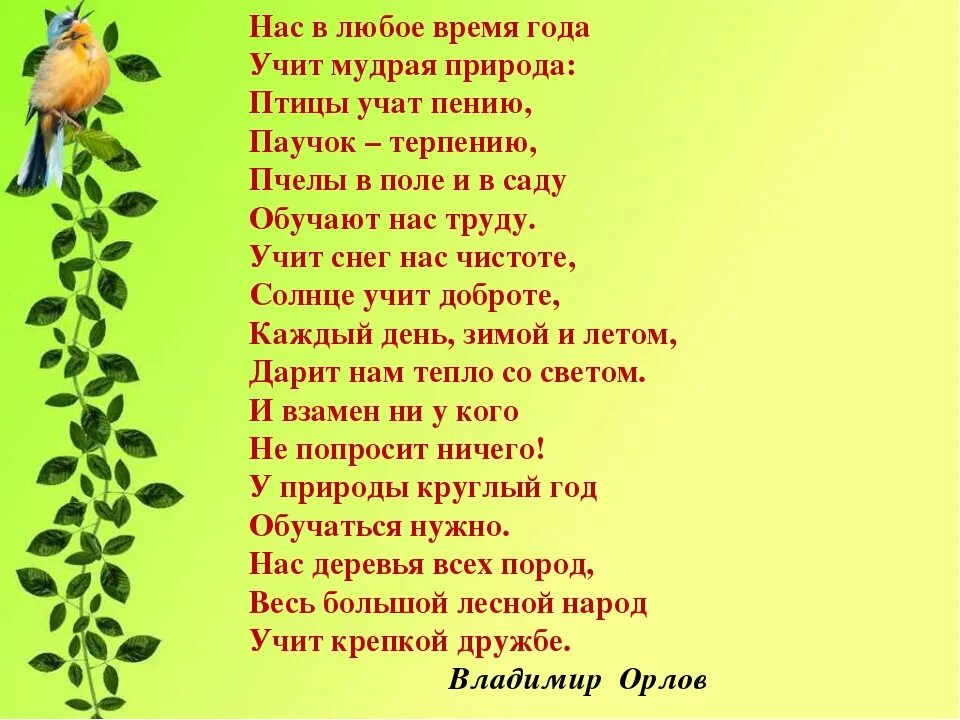 Нас в любое время года
Учит мудрая природа:
Птицы учат пению,
Паучок – терпению,
Пчелы в поле и в саду
Обучают нас труду.
Учит снег нас чистоте,
Солнце учит доброте,
Каждый день, зимой и летом,
Дарит нам тепло со светом.
И взамен ни у кого
Не попросит ничего!
У природы круглый год
Обучаться нужно.
Нас деревья всех пород,
Весь большой лесной народ
Учит крепкой дружбе.

Владимир Орлов